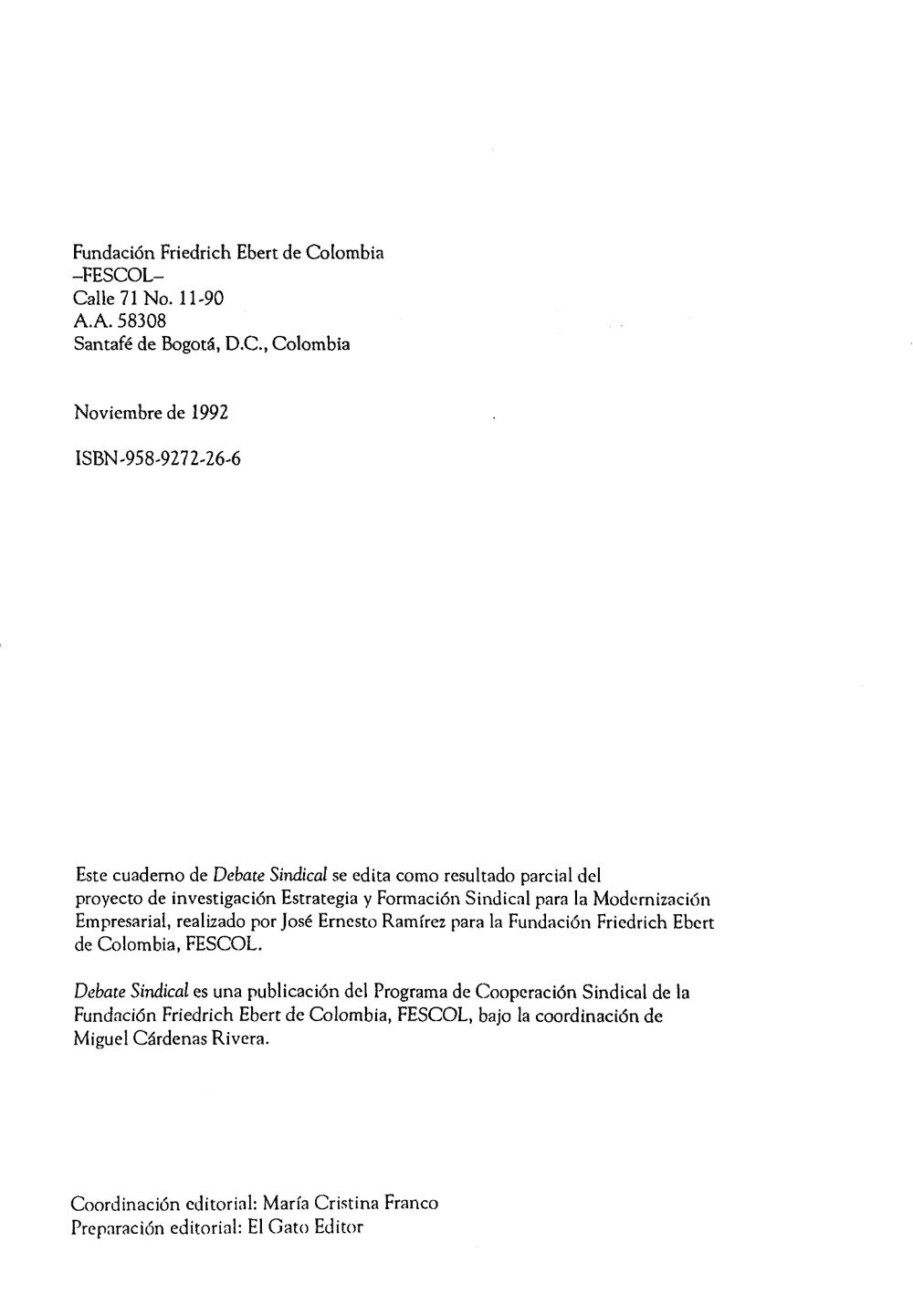 Fundación Friedrich Ebert de Colombia
–FESCOL–
Calle 71 No. 11-90
A.A. 58308
Santafé de Bogotá, D.C., Colombia

Noviembre de 1992

ISBN-958-9272-26-6

Este cuaderno de Debate Sindical se edita como resultado parcial del proyecto de investigación Estrategia y Formación Sindical para la Modernización Empresarial, realizado por José Ernesto Ramírez para la Fundación Friedrich Ebert de Colombia, FESCOL.

Debate Sindical es una publicación del Programa de Cooperación Sindical de la Fundación Friedrich Ebert de Colombia, FESCOL, bajo la coordinación de Miguel Cárdenas Rivera.

Coordinación editorial: María Cristina Franco
Preparación editorial: El Gato Editor